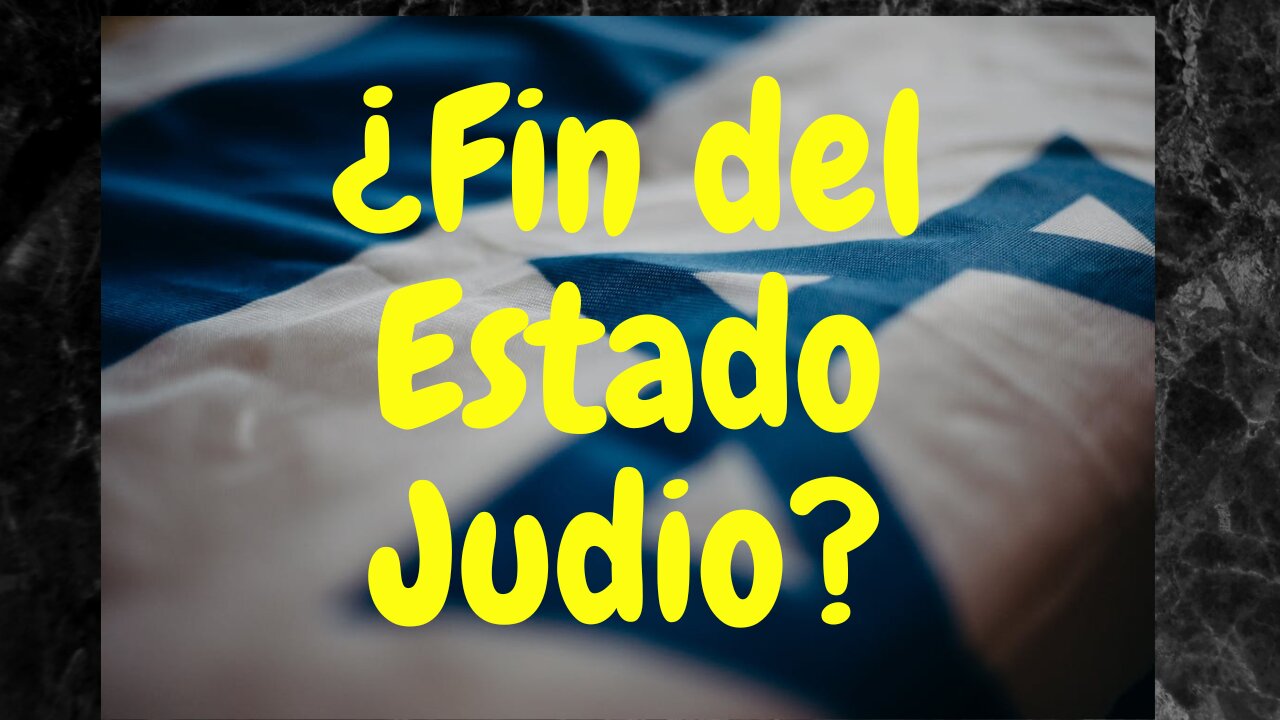 ¿Fin del Estado Judio?